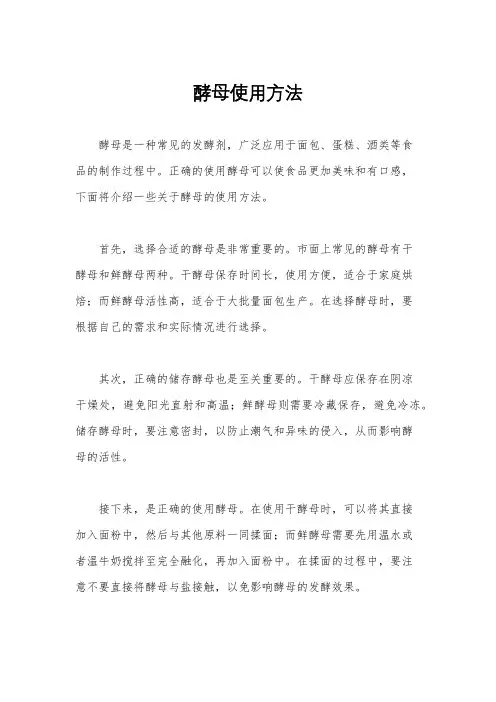 酵母使用方法

酵母是一种常见的发酵剂，广泛应用于面包、蛋糕、酒类等食品的制作过程中。正确的使用酵母可以使食品更加美味和有口感，下面将介绍一些关于酵母的使用方法。

首先，选择合适的酵母是非常重要的。市面上常见的酵母有干酵母和鲜酵母两种。干酵母保存时间长，使用方便，适合于家庭烘焙；而鲜酵母活性高，适合于大批量面包生产。在选择酵母时，要根据自己的需求和实际情况进行选择。

其次，正确的储存酵母也是至关重要的。干酵母应保存在阴凉干燥处，避免阳光直射和高温；鲜酵母则需要冷藏保存，避免冷冻。储存酵母时，要注意密封，以防止潮气和异味的侵入，从而影响酵母的活性。

接下来，是正确的使用酵母。在使用干酵母时，可以将其直接加入面粉中，然后与其他原料一同揉面；而鲜酵母需要先用温水或者温牛奶搅拌至完全融化，再加入面粉中。在揉面的过程中，要注意不要直接将酵母与盐接触，以免影响酵母的发酵效果。